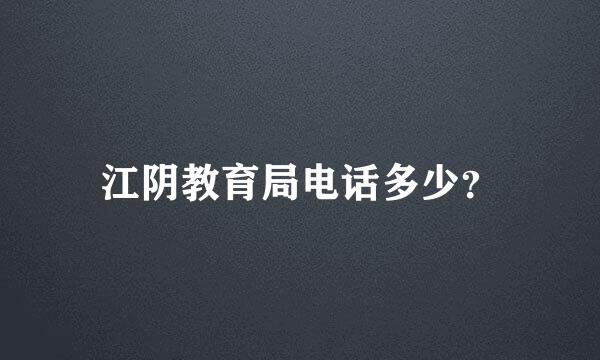 江阴教育局电话多少?